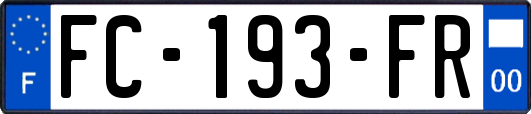 F

FC-193-FR

00